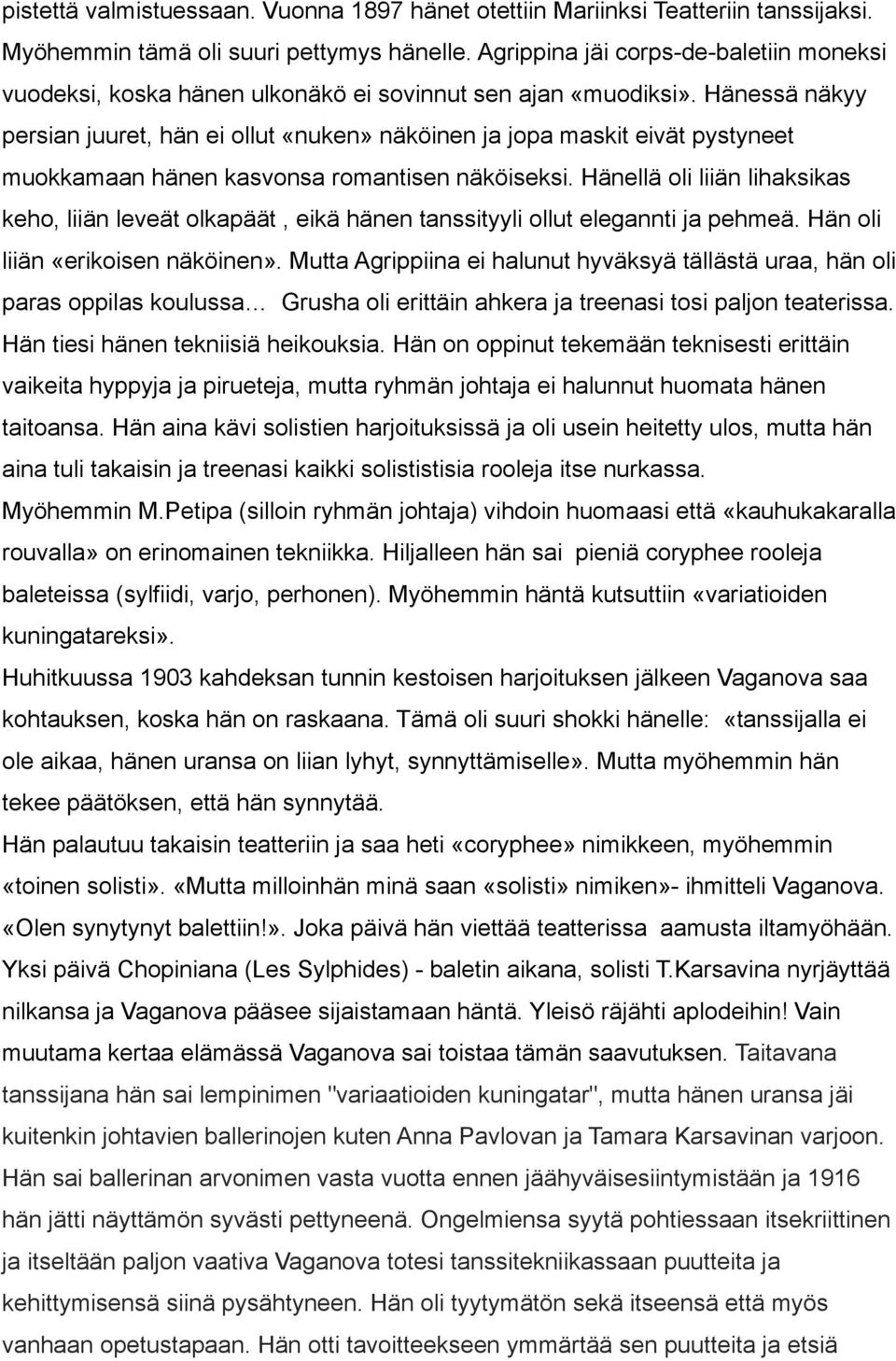 pistettä valmistuessaan. Vuonna 1897 hänet otettiin Mariinksi Teatteriin tanssijaksi. Myöhemmin tämä oli suuri pettymys hänelle. Agrippina jäi corps-de-baletiin moneksi vuodeksi, koska hänen ulkonäkö ei sovinnut sen ajan «muodiksi». Hänessä näkyy persian juuret, hän ei ollut «nuken» näköinen ja jopa maskit eivät pystyneet muokkamaan hänen kasvonsa romantisen näköiseksi. Hänellä oli liiän lihaksikas keho, liiän leveät olkapäät , eikä hänen tanssityyli ollut elegannti ja pehmeä. Hän oli liiän «erikoisen näköinen». Mutta Agrippiina ei halunut hyväksyä tällästä uraa, hän oli paras oppilas koulussa… Grusha oli erittäin ahkera ja treenasi tosi paljon teaterissa. Hän tiesi hänen tekniisiä heikouksia. Hän on oppinut tekemään teknisesti erittäin vaikeita hyppyja ja pirueteja, mutta ryhmän johtaja ei halunnut huomata hänen taitoansa. Hän aina kävi solistien harjoituksissä ja oli usein heitetty ulos, mutta hän aina tuli takaisin ja treenasi kaikki solististisia rooleja itse nurkassa.
Myöhemmin M.Petipa (silloin ryhmän johtaja) vihdoin huomaasi että «kauhukakaralla rouvalla» on erinomainen tekniikka. Hiljalleen hän sai pieniä coryphee rooleja baleteissa (sylfiidi, varjo, perhonen). Myöhemmin häntä kutsuttiin «variatioiden kuningatareksi».
Huhitkuussa 1903 kahdeksan tunnin kestoisen harjoituksen jälkeen Vaganova saa kohtauksen, koska hän on raskaana. Tämä oli suuri shokki hänelle: «tanssijalla ei ole aikaa, hänen uransa on liian lyhyt, synnyttämiselle». Mutta myöhemmin hän tekee päätöksen, että hän synnytää.
Hän palautuu takaisin teatteriin ja saa heti «coryphee» nimikkeen, myöhemmin «toinen solisti». «Mutta milloinhän minä saan «solisti» nimiken»- ihmitteli Vaganova. «Olen synytynyt balettiin!». Joka päivä hän viettää teatterissa aamusta iltamyöhään. Yksi päivä Chopiniana (Les Sylphides) - baletin aikana, solisti T.Karsavina nyrjäyttää nilkansa ja Vaganova pääsee sijaistamaan häntä. Yleisö räjähti aplodeihin! Vain muutama kertaa elämässä Vaganova sai toistaa tämän saavutuksen. Taitavana tanssijana hän sai lempinimen "variaatioiden kuningatar", mutta hänen uransa jäi kuitenkin johtavien ballerinojen kuten Anna Pavlovan ja Tamara Karsavinan varjoon. Hän sai ballerinan arvonimen vasta vuotta ennen jäähyväisesiintymistään ja 1916 hän jätti näyttämön syvästi pettyneenä. Ongelmiensa syytä pohtiessaan itsekriittinen ja itseltään paljon vaativa Vaganova totesi tanssitekniikassaan puutteita ja kehittymisensä siinä pysähtyneen. Hän oli tyytymätön sekä itseensä että myös vanhaan opetustapaan. Hän otti tavoitteekseen ymmärtää sen puutteita ja etsiä